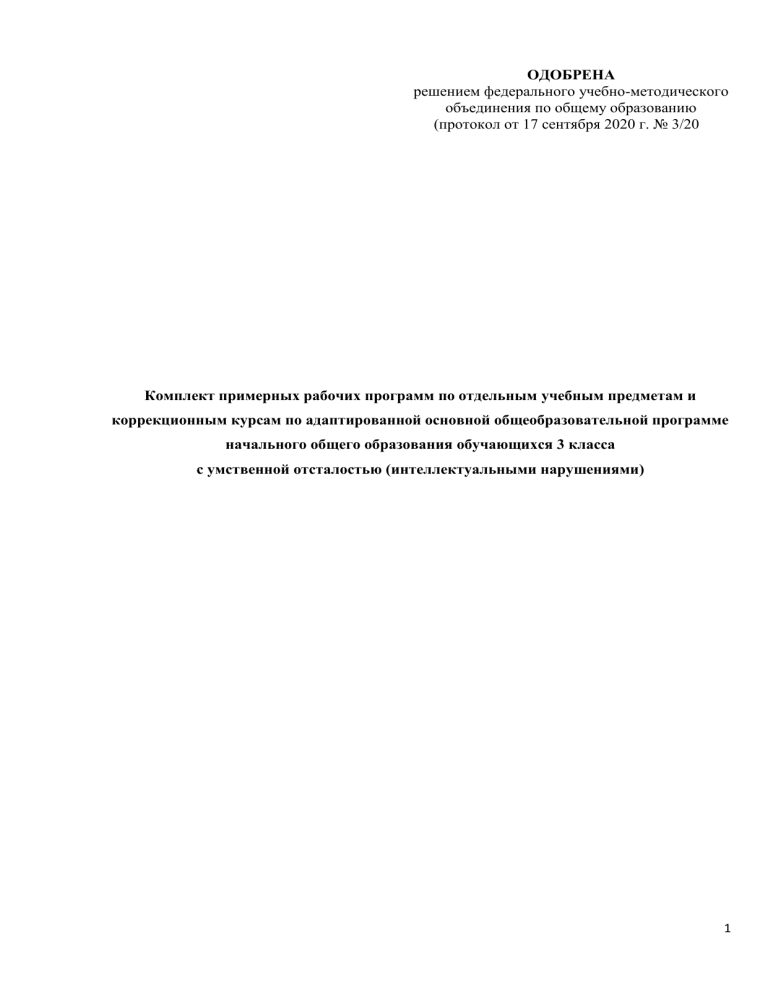 ОДОБРЕНА
решением федерального учебно-методического объединения по общему образованию (протокол от 17 сентября 2020 г. № 3/20

Комплект примерных рабочих программ по отдельным учебным предметам и коррекционным курсам по адаптированной основной общеобразовательной программе начального общего образования обучающихся 3 класса с умственной отсталостью (интеллектуальными нарушениями)

1